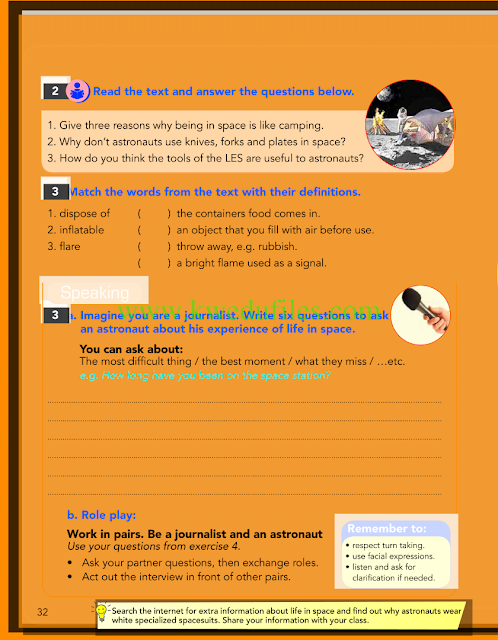 2 Read the text and answer the questions below.

1. Give three reasons why being in space is like camping.
2. Why don't astronauts use knives, forks and plates in space?
3. How do you think the tools of the LES are useful to astronauts?

3 Match the words from the text with their definitions.

1. dispose of ( ) the containers food comes in.
2. inflatable ( ) an object that you fill with air before use.
3. flare ( ) throw away, e.g. rubbish.
( ) a bright flame used as a signal.

Speaking

www.kwedufiles.com

3 a. Imagine you are a journalist. Write six questions to ask an astronaut about his experience of life in space.

You can ask about:
The most difficult thing / the best moment / what they miss / …etc.
e.g. How long have you been on the space station?

b. Role play:

Work in pairs. Be a journalist and an astronaut
Use your questions from exercise 4.
• Ask your partner questions, then exchange roles.
• Act out the interview in front of other pairs.

Remember to:
• respect turn taking.
• use facial expressions.
• listen and ask for clarification if needed.

32

Search the internet for extra information about life in space and find out why astronauts wear white specialized spacesuits. Share your information with your class.